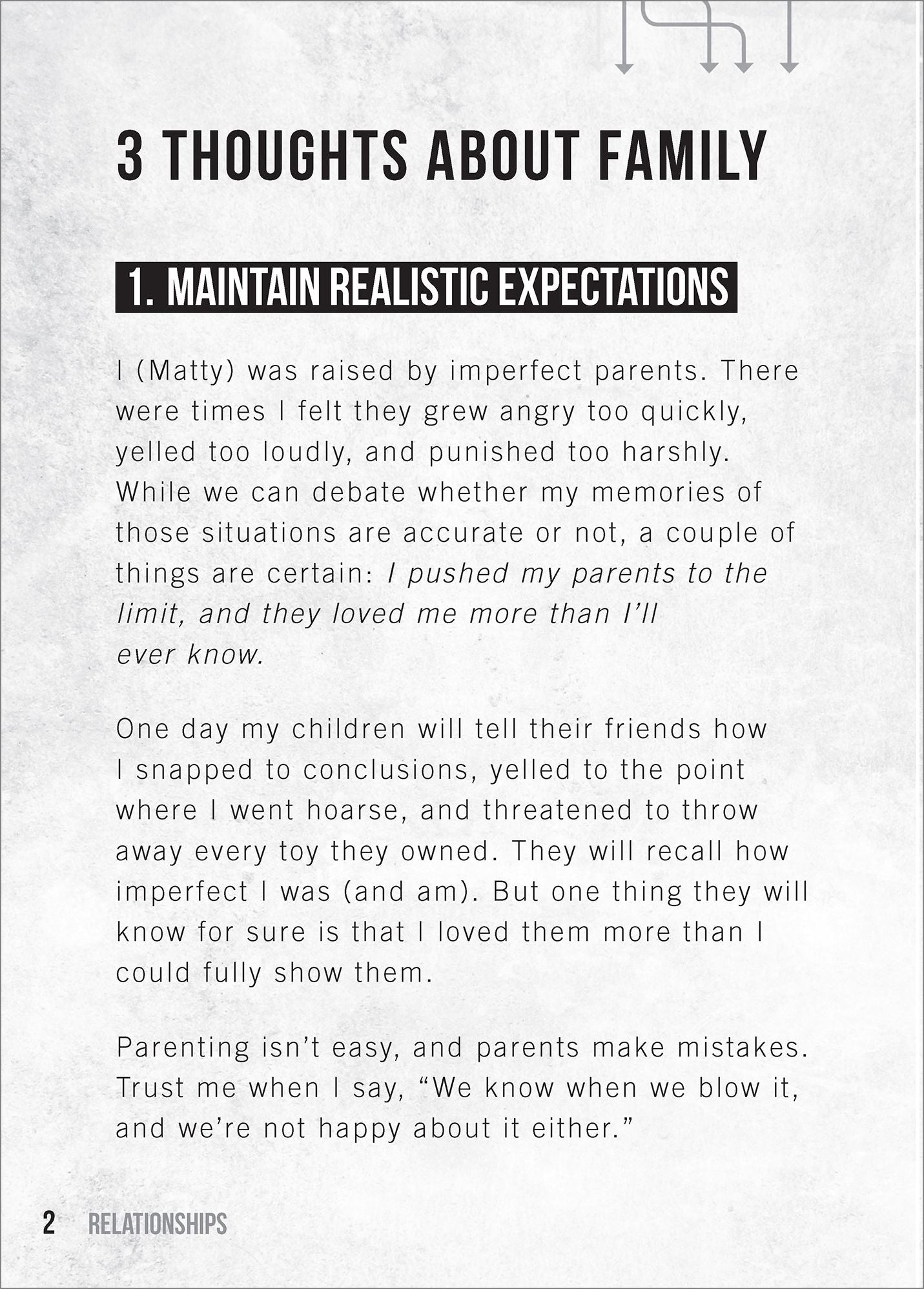 3 THOUGHTS ABOUT FAMILY

1. MAINTAIN REALISTIC EXPECTATIONS

I (Matty) was raised by imperfect parents. There were times I felt they grew angry too quickly, yelled too loudly, and punished too harshly. While we can debate whether my memories of those situations are accurate or not, a couple of things are certain: I pushed my parents to the limit, and they loved me more than I'll ever know.

One day my children will tell their friends how I snapped to conclusions, yelled to the point where I went hoarse, and threatened to throw away every toy they owned. They will recall how imperfect I was (and am). But one thing they will know for sure is that I loved them more than I could fully show them.

Parenting isn't easy, and parents make mistakes. Trust me when I say, "We know when we blow it, and we're not happy about it either."

2 RELATIONSHIPS